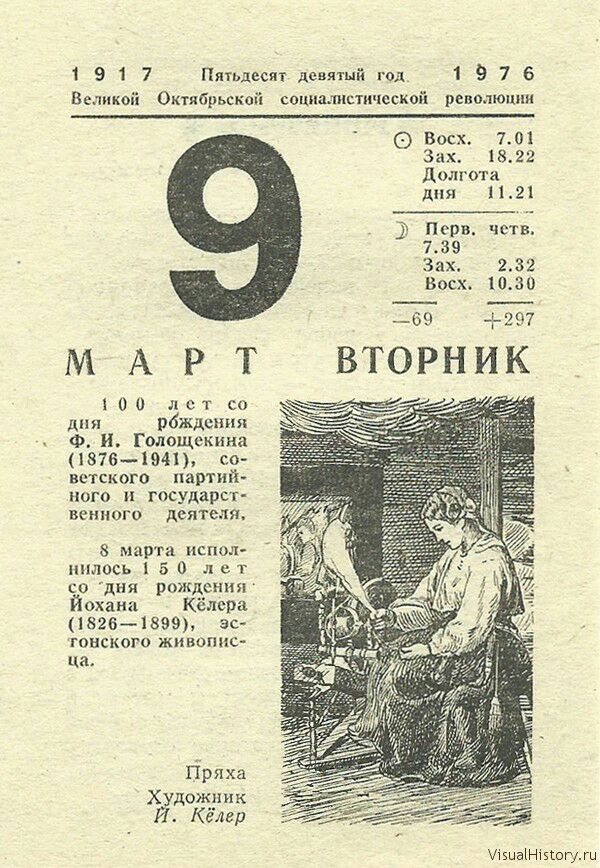 1917 Пятьдесят девятый год 1976
Великой Октябрьской социалистической революции

9

☉ Восх. 7.01
Зах. 18.22
Долгота дня 11.21

☽ Перв. четв. 7.39
Зах. 2.32
Восх. 10.30

—69 +297

МАРТ ВТОРНИК

100 лет со дня рождения Ф. И. Голощекина (1876—1941), советского партийного и государственного деятеля.

8 марта исполнилось 150 лет со дня рождения Йохана Кёлера (1826—1899), эстонского живописца.

Пряха
Художник
Й. Кёлер

VisualHistory.ru